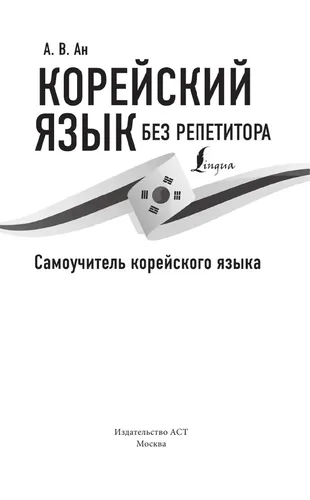 А. В. Ан

КОРЕЙСКИЙ ЯЗЫК БЕЗ РЕПЕТИТОРА

Lingua

Самоучитель корейского языка

Издательство АСТ
Москва